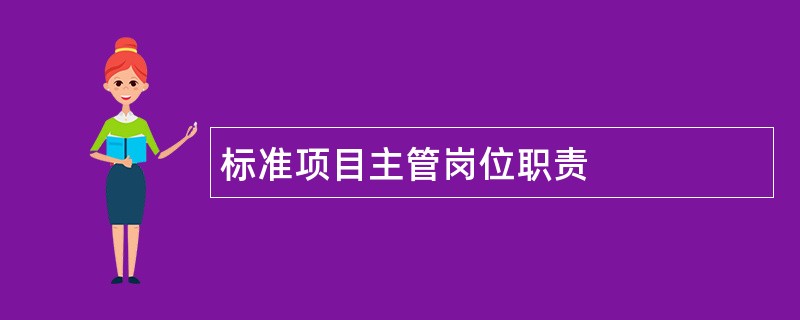 标准项目主管岗位职责